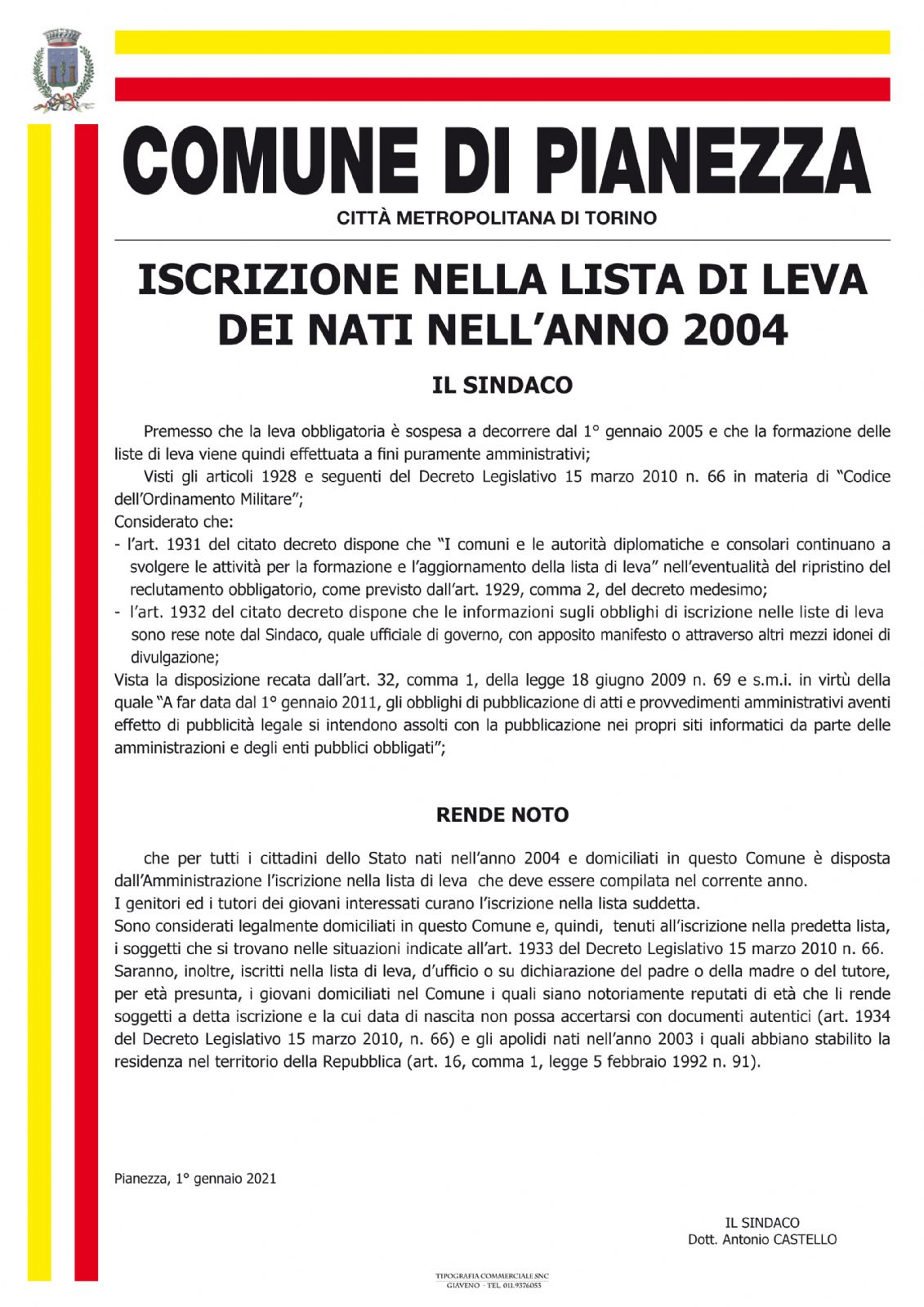 COMUNE DI PIANEZZA

CITTÀ METROPOLITANA DI TORINO

ISCRIZIONE NELLA LISTA DI LEVA DEI NATI NELL'ANNO 2004

IL SINDACO

Premesso che la leva obbligatoria è sospesa a decorrere dal 1° gennaio 2005 e che la formazione delle liste di leva viene quindi effettuata a fini puramente amministrativi;

Visti gli articoli 1928 e seguenti del Decreto Legislativo 15 marzo 2010 n. 66 in materia di "Codice dell'Ordinamento Militare";

Considerato che:
- l'art. 1931 del citato decreto dispone che "I comuni e le autorità diplomatiche e consolari continuano a svolgere le attività per la formazione e l'aggiornamento della lista di leva" nell'eventualità del ripristino del reclutamento obbligatorio, come previsto dall'art. 1929, comma 2, del decreto medesimo;
- l'art. 1932 del citato decreto dispone che le informazioni sugli obblighi di iscrizione nelle liste di leva sono rese note dal Sindaco, quale ufficiale di governo, con apposito manifesto o attraverso altri mezzi idonei di divulgazione;

Vista la disposizione recata dall'art. 32, comma 1, della legge 18 giugno 2009 n. 69 e s.m.i. in virtù della quale "A far data dal 1° gennaio 2011, gli obblighi di pubblicazione di atti e provvedimenti amministrativi aventi effetto di pubblicità legale si intendono assolti con la pubblicazione nei propri siti informatici da parte delle amministrazioni e degli enti pubblici obbligati";

RENDE NOTO

che per tutti i cittadini dello Stato nati nell'anno 2004 e domiciliati in questo Comune è disposta dall'Amministrazione l'iscrizione nella lista di leva che deve essere compilata nel corrente anno.

I genitori ed i tutori dei giovani interessati curano l'iscrizione nella lista suddetta.

Sono considerati legalmente domiciliati in questo Comune e, quindi, tenuti all'iscrizione nella predetta lista, i soggetti che si trovano nelle situazioni indicate all'art. 1933 del Decreto Legislativo 15 marzo 2010 n. 66.

Saranno, inoltre, iscritti nella lista di leva, d'ufficio o su dichiarazione del padre o della madre o del tutore, per età presunta, i giovani domiciliati nel Comune i quali siano notoriamente reputati di età che li rende soggetti a detta iscrizione e la cui data di nascita non possa accertarsi con documenti autentici (art. 1934 del Decreto Legislativo 15 marzo 2010, n. 66) e gli apolidi nati nell'anno 2003 i quali abbiano stabilito la residenza nel territorio della Repubblica (art. 16, comma 1, legge 5 febbraio 1992 n. 91).

Pianezza, 1° gennaio 2021

IL SINDACO
Dott. Antonio CASTELLO

TIPOGRAFIA COMMERCIALE SNC
GIAVENO - TEL. 011.9376053